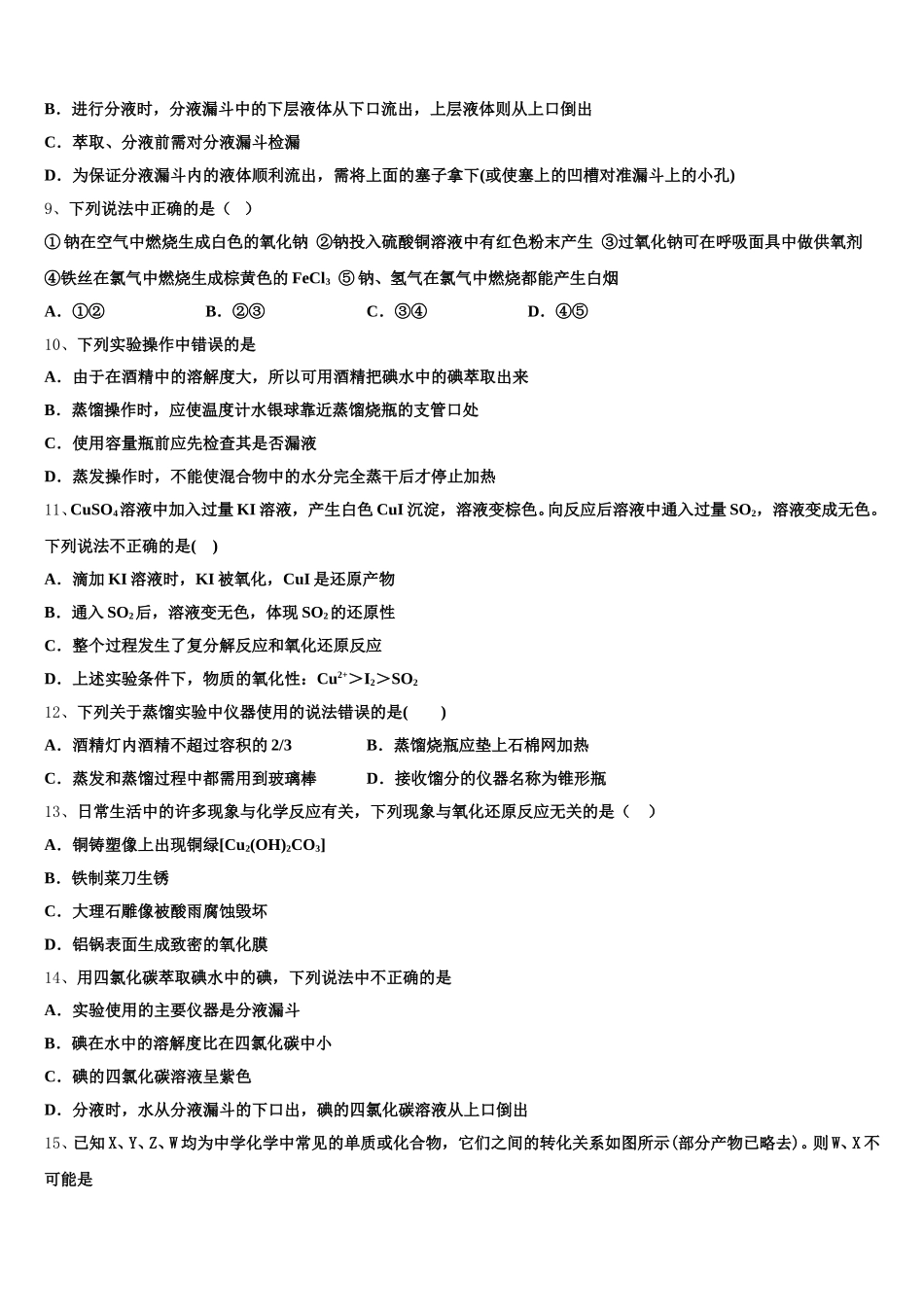 B．进行分液时，分液漏斗中的下层液体从下口流出，上层液体则从上口倒出

C．萃取、分液前需对分液漏斗检漏

D．为保证分液漏斗内的液体顺利流出，需将上面的塞子拿下(或使塞上的凹槽对准漏斗上的小孔)

9、下列说法中正确的是（　）

① 钠在空气中燃烧生成白色的氧化钠 ②钠投入硫酸铜溶液中有红色粉末产生 ③过氧化钠可在呼吸面具中做供氧剂 ④铁丝在氯气中燃烧生成棕黄色的 $FeCl_3$ ⑤ 钠、氢气在氯气中燃烧都能产生白烟

A．①②　　B．②③　　C．③④　　D．④⑤

10、下列实验操作中错误的是

A．由于在酒精中的溶解度大，所以可用酒精把碘水中的碘萃取出来

B．蒸馏操作时，应使温度计水银球靠近蒸馏烧瓶的支管口处

C．使用容量瓶前应先检查其是否漏液

D．蒸发操作时，不能使混合物中的水分完全蒸干后才停止加热

11、$CuSO_4$溶液中加入过量 KI 溶液，产生白色 CuI 沉淀，溶液变棕色。向反应后溶液中通入过量 $SO_2$，溶液变成无色。下列说法不正确的是(　)

A．滴加 KI 溶液时，KI 被氧化，CuI 是还原产物

B．通入 $SO_2$后，溶液变无色，体现 $SO_2$的还原性

C．整个过程发生了复分解反应和氧化还原反应

D．上述实验条件下，物质的氧化性：$Cu^{2+}>I_2>SO_2$

12、下列关于蒸馏实验中仪器使用的说法错误的是(　　)

A．酒精灯内酒精不超过容积的 2/3　　B．蒸馏烧瓶应垫上石棉网加热

C．蒸发和蒸馏过程中都需用到玻璃棒　　D．接收馏分的仪器名称为锥形瓶

13、日常生活中的许多现象与化学反应有关，下列现象与氧化还原反应无关的是（　）

A．铜铸塑像上出现铜绿[$Cu_2(OH)_2CO_3$]

B．铁制菜刀生锈

C．大理石雕像被酸雨腐蚀毁坏

D．铝锅表面生成致密的氧化膜

14、用四氯化碳萃取碘水中的碘，下列说法中不正确的是

A．实验使用的主要仪器是分液漏斗

B．碘在水中的溶解度比在四氯化碳中小

C．碘的四氯化碳溶液呈紫色

D．分液时，水从分液漏斗的下口出，碘的四氯化碳溶液从上口倒出

15、已知 X、Y、Z、W 均为中学化学中常见的单质或化合物，它们之间的转化关系如图所示(部分产物已略去)。则 W、X 不可能是